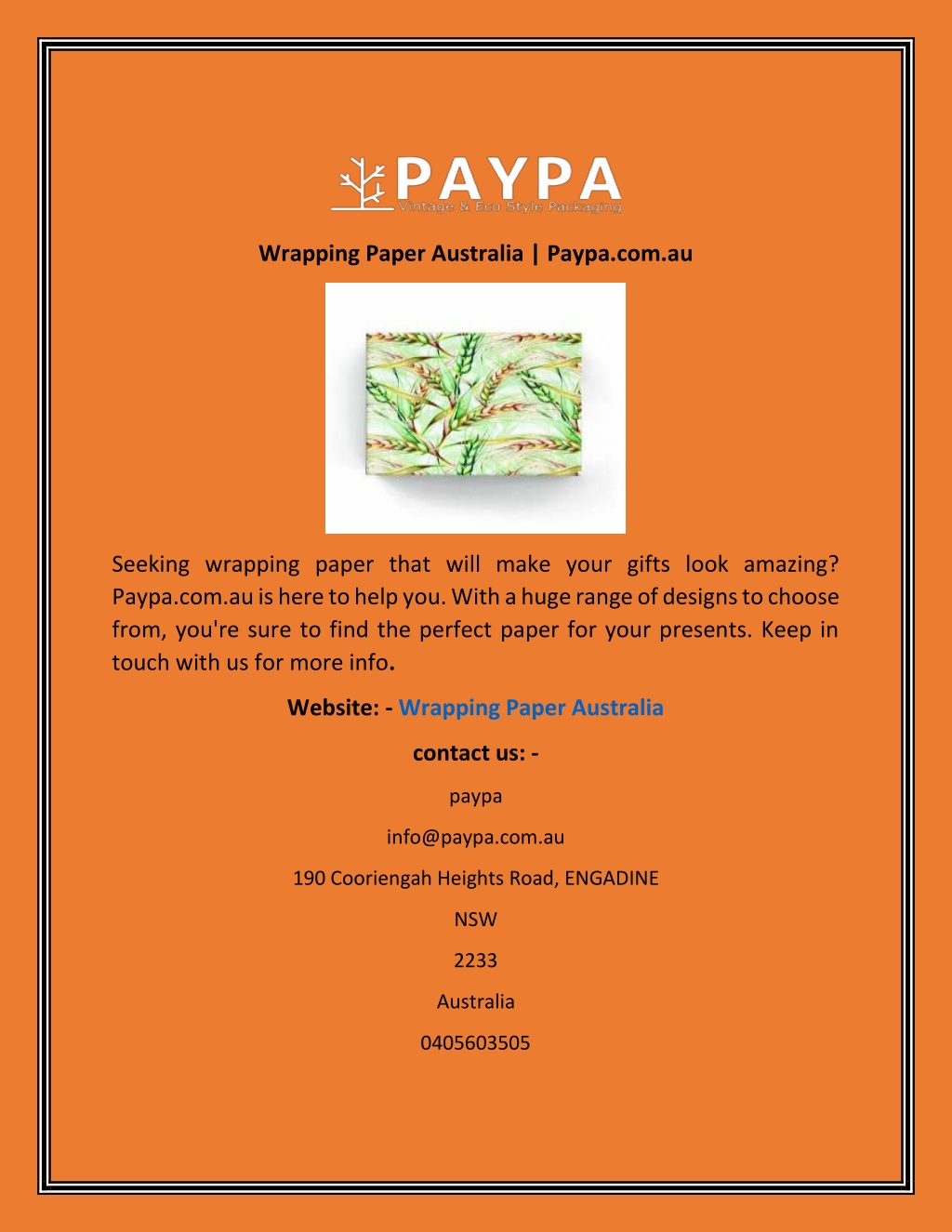 PAYPA
Vintage & Eco Style Packaging

Wrapping Paper Australia | Paypa.com.au

Seeking wrapping paper that will make your gifts look amazing? Paypa.com.au is here to help you. With a huge range of designs to choose from, you're sure to find the perfect paper for your presents. Keep in touch with us for more info.

Website: - Wrapping Paper Australia

contact us: -

paypa

info@paypa.com.au

190 Cooriengah Heights Road, ENGADINE

NSW

2233

Australia

0405603505